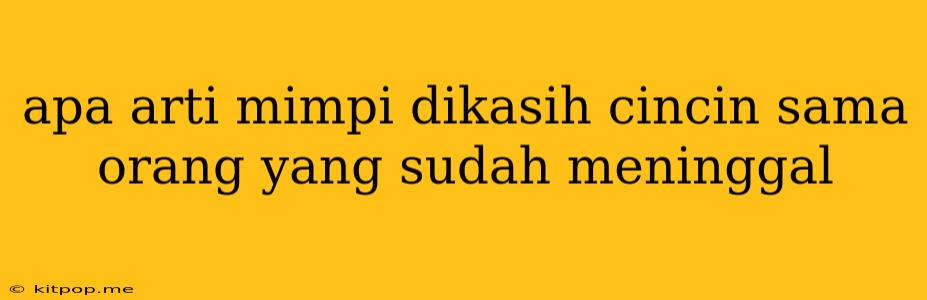 apa arti mimpi dikasih cincin sama orang yang sudah meninggal

© kitpop.me